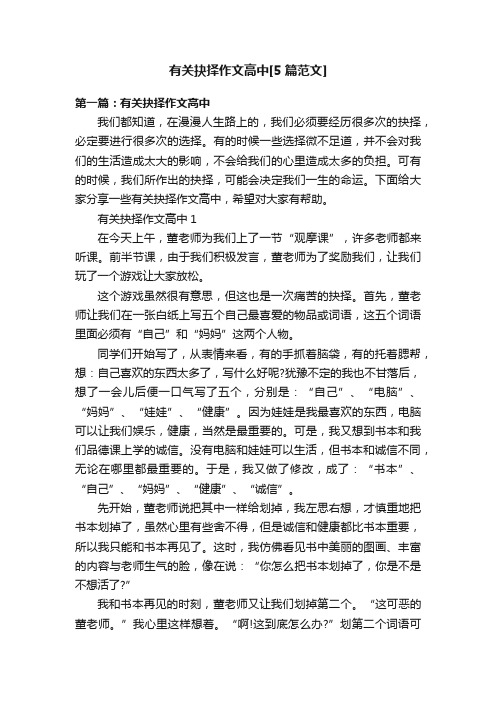 有关抉择作文高中[5 篇范文]

第一篇：有关抉择作文高中

我们都知道，在漫漫人生路上的，我们必须要经历很多次的抉择，必定要进行很多次的选择。有的时候一些选择微不足道，并不会对我们的生活造成太大的影响，不会给我们的心里造成太多的负担。可有的时候，我们所作出的抉择，可能会决定我们一生的命运。下面给大家分享一些有关抉择作文高中，希望对大家有帮助。

有关抉择作文高中 1

在今天上午，董老师为我们上了一节“观摩课”，许多老师都来听课。前半节课，由于我们积极发言，董老师为了奖励我们，让我们玩了一个游戏让大家放松。

这个游戏虽然很有意思，但这也是一次痛苦的抉择。首先，董老师让我们在一张白纸上写五个自己最喜爱的物品或词语，这五个词语里面必须有“自己”和“妈妈”这两个人物。

同学们开始写了，从表情来看，有的手抓着脑袋，有的托着腮帮，想：自己喜欢的东西太多了，写什么好呢?犹豫不定的我也不甘落后，想了一会儿后便一口气写了五个，分别是：“自己”、“电脑”、“妈妈”、“娃娃”、“健康”。因为娃娃是我最喜欢的东西，电脑可以让我们娱乐，健康，当然是最重要的。可是，我又想到书本和我们品德课上学的诚信。没有电脑和娃娃可以生活，但书本和诚信不同，无论在哪里都最重要的。于是，我又做了修改，成了：“书本”、“自己”、“妈妈”、“健康”、“诚信”。

先开始，董老师说把其中一样给划掉，我左思右想，才慎重地把书本划掉了，虽然心里有些舍不得，但是诚信和健康都比书本重要，所以我只能和书本再见了。这时，我仿佛看见书中美丽的图画、丰富的内容与老师生气的脸，像在说：“你怎么把书本划掉了，你是不是不想活了?”

我和书本再见的时刻，董老师又让我们划掉第二个。“这可恶的董老师。”我心里这样想着。“啊!这到底怎么办?”划第二个词语可